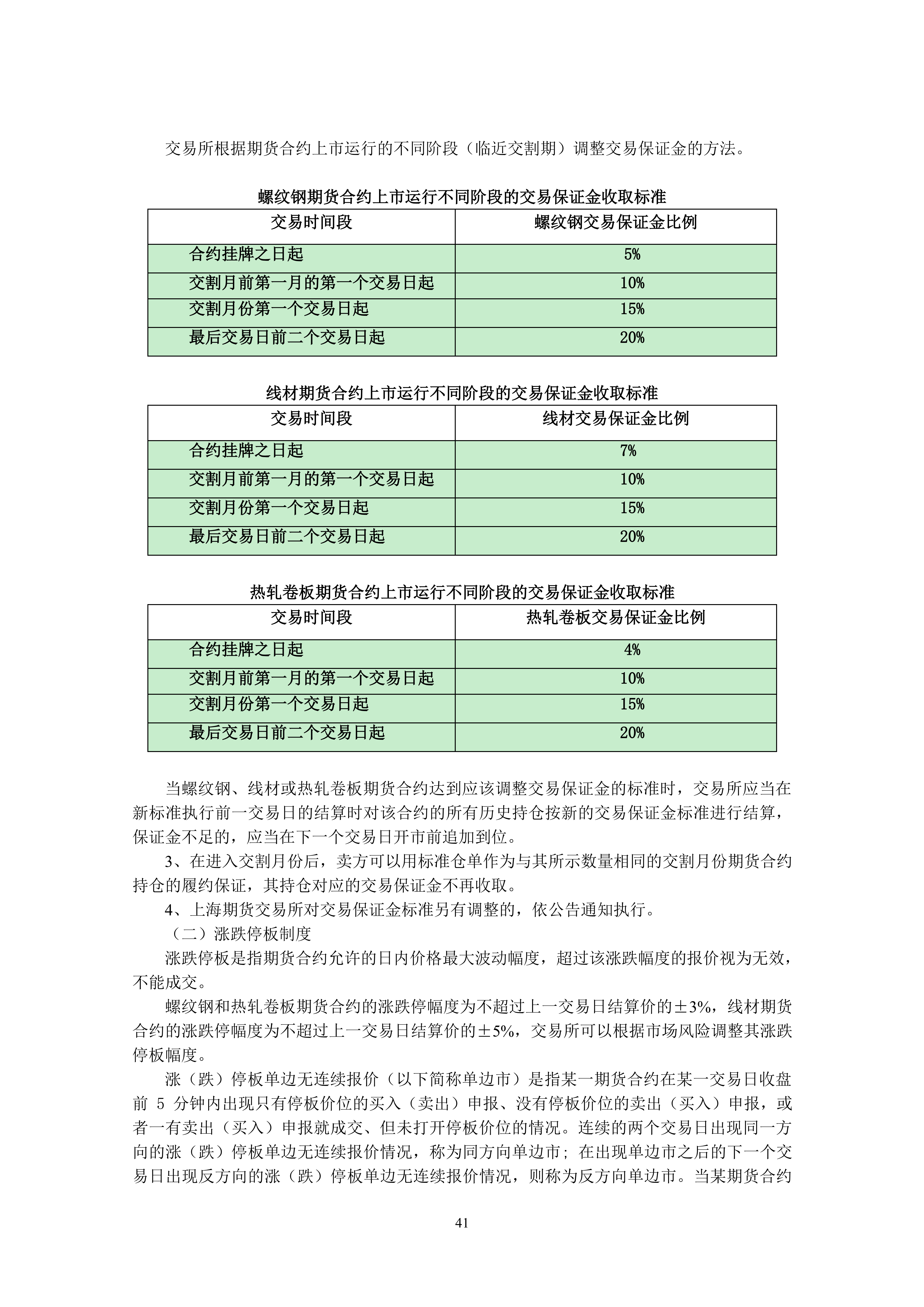 交易所根据期货合约上市运行的不同阶段（临近交割期）调整交易保证金的方法。

螺纹钢期货合约上市运行不同阶段的交易保证金收取标准

| 交易时间段 | 螺纹钢交易保证金比例 |
|---|---|
| 合约挂牌之日起 | 5% |
| 交割月前第一月的第一个交易日起 | 10% |
| 交割月份第一个交易日起 | 15% |
| 最后交易日前二个交易日起 | 20% |

线材期货合约上市运行不同阶段的交易保证金收取标准

| 交易时间段 | 线材交易保证金比例 |
|---|---|
| 合约挂牌之日起 | 7% |
| 交割月前第一月的第一个交易日起 | 10% |
| 交割月份第一个交易日起 | 15% |
| 最后交易日前二个交易日起 | 20% |

热轧卷板期货合约上市运行不同阶段的交易保证金收取标准

| 交易时间段 | 热轧卷板交易保证金比例 |
|---|---|
| 合约挂牌之日起 | 4% |
| 交割月前第一月的第一个交易日起 | 10% |
| 交割月份第一个交易日起 | 15% |
| 最后交易日前二个交易日起 | 20% |

当螺纹钢、线材或热轧卷板期货合约达到应该调整交易保证金的标准时，交易所应当在新标准执行前一交易日的结算时对该合约的所有历史持仓按新的交易保证金标准进行结算，保证金不足的，应当在下一个交易日开市前追加到位。

3、在进入交割月份后，卖方可以用标准仓单作为与其所示数量相同的交割月份期货合约持仓的履约保证，其持仓对应的交易保证金不再收取。

4、上海期货交易所对交易保证金标准另有调整的，依公告通知执行。

（二）涨跌停板制度

涨跌停板是指期货合约允许的日内价格最大波动幅度，超过该涨跌幅度的报价视为无效，不能成交。

螺纹钢和热轧卷板期货合约的涨跌停幅度为不超过上一交易日结算价的±3%，线材期货合约的涨跌停幅度为不超过上一交易日结算价的±5%，交易所可以根据市场风险调整其涨跌停板幅度。

涨（跌）停板单边无连续报价（以下简称单边市）是指某一期货合约在某一交易日收盘前 5 分钟内出现只有停板价位的买入（卖出）申报、没有停板价位的卖出（买入）申报，或者一有卖出（买入）申报就成交、但未打开停板价位的情况。连续的两个交易日出现同一方向的涨（跌）停板单边无连续报价情况，称为同方向单边市；在出现单边市之后的下一个交易日出现反方向的涨（跌）停板单边无连续报价情况，则称为反方向单边市。当某期货合约

41